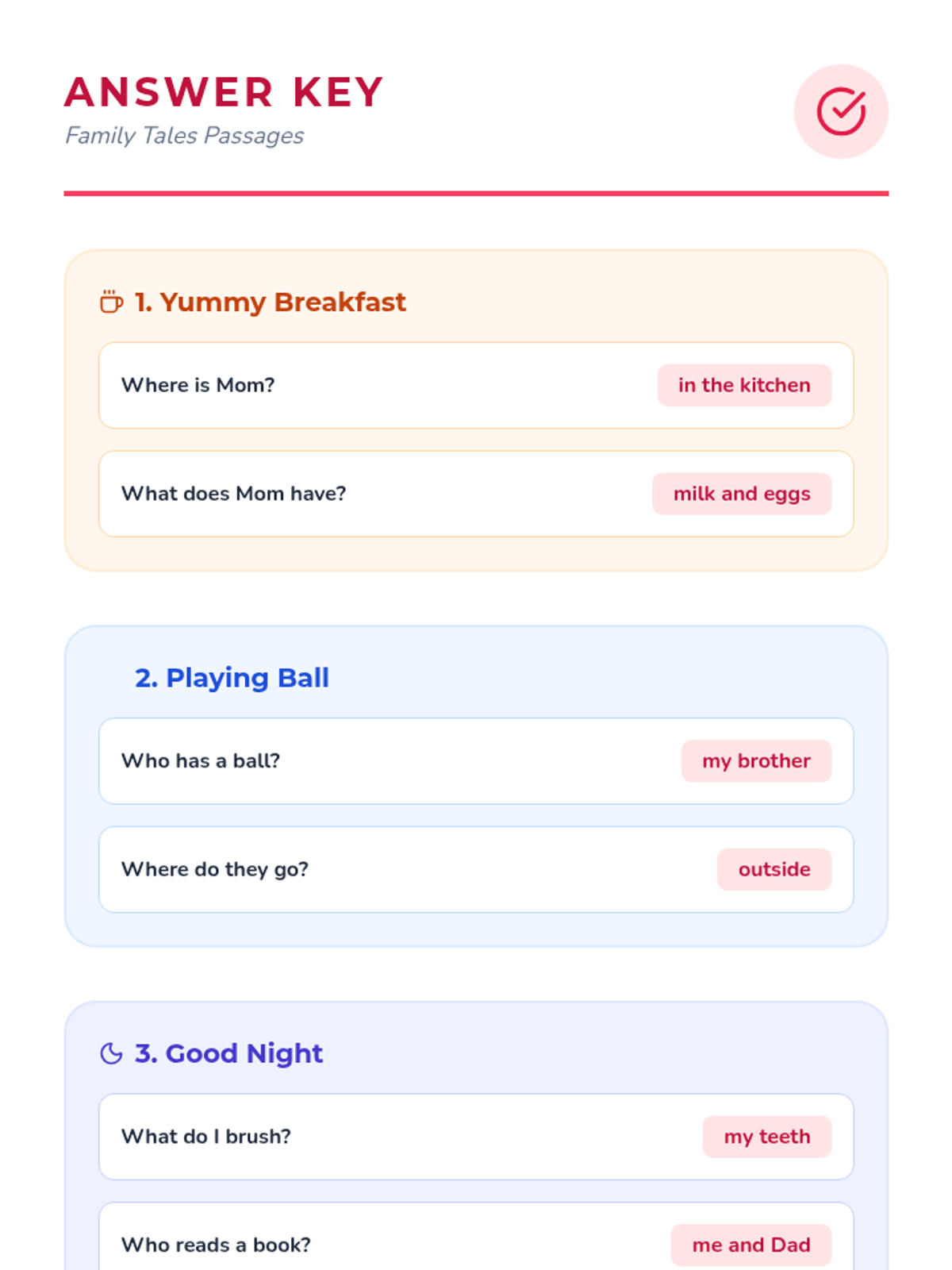 ANSWER KEY
Family Tales Passages

1. Yummy Breakfast

Where is Mom? in the kitchen

What does Mom have? milk and eggs

2. Playing Ball

Who has a ball? my brother

Where do they go? outside

3. Good Night

What do I brush? my teeth

Who reads a book? me and Dad